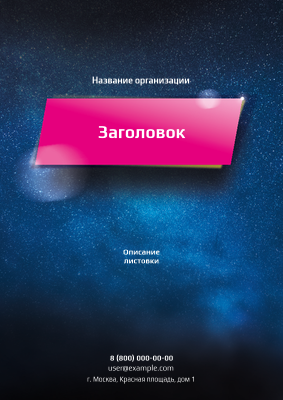 Название организации

Заголовок

Описание листовки

8 (800) 000-00-00
user@example.com
г. Москва, Красная площадь, дом 1